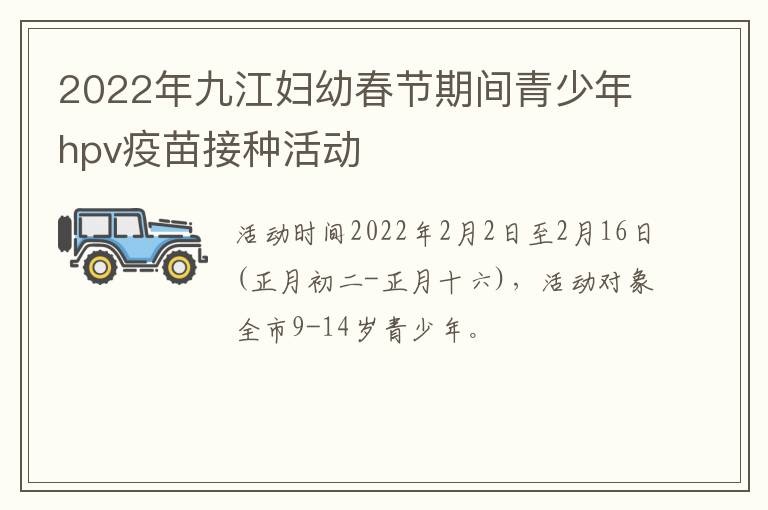 2022年九江妇幼春节期间青少年hpv疫苗接种活动

活动时间2022年2月2日至2月16日(正月初二-正月十六)，活动对象全市9-14岁青少年。